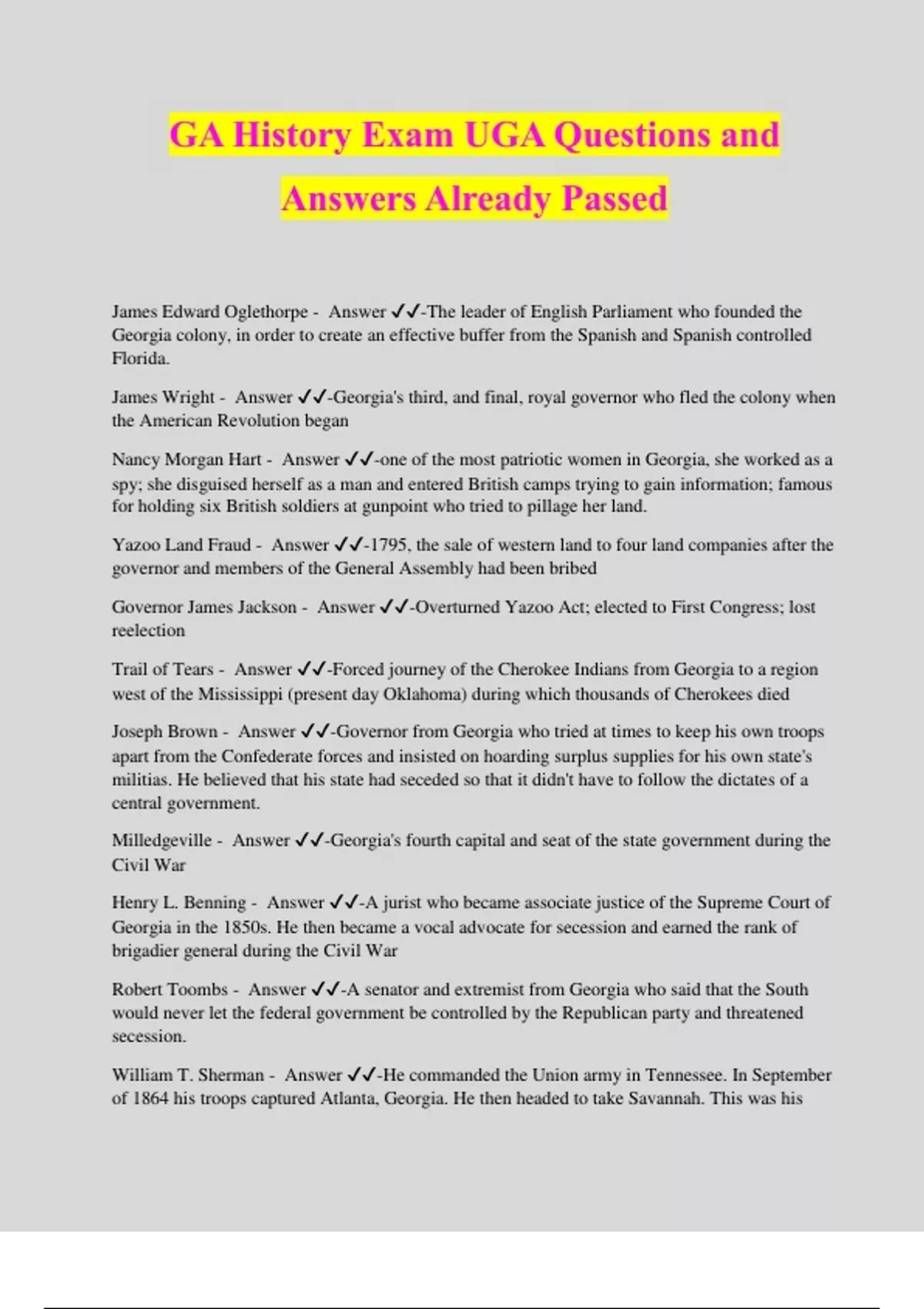 GA History Exam UGA Questions and Answers Already Passed

James Edward Oglethorpe - Answer ✓✓-The leader of English Parliament who founded the Georgia colony, in order to create an effective buffer from the Spanish and Spanish controlled Florida.

James Wright - Answer ✓✓-Georgia's third, and final, royal governor who fled the colony when the American Revolution began

Nancy Morgan Hart - Answer ✓✓-one of the most patriotic women in Georgia, she worked as a spy; she disguised herself as a man and entered British camps trying to gain information; famous for holding six British soldiers at gunpoint who tried to pillage her land.

Yazoo Land Fraud - Answer ✓✓-1795, the sale of western land to four land companies after the governor and members of the General Assembly had been bribed

Governor James Jackson - Answer ✓✓-Overturned Yazoo Act; elected to First Congress; lost reelection

Trail of Tears - Answer ✓✓-Forced journey of the Cherokee Indians from Georgia to a region west of the Mississippi (present day Oklahoma) during which thousands of Cherokees died

Joseph Brown - Answer ✓✓-Governor from Georgia who tried at times to keep his own troops apart from the Confederate forces and insisted on hoarding surplus supplies for his own state's militias. He believed that his state had seceded so that it didn't have to follow the dictates of a central government.

Milledgeville - Answer ✓✓-Georgia's fourth capital and seat of the state government during the Civil War

Henry L. Benning - Answer ✓✓-A jurist who became associate justice of the Supreme Court of Georgia in the 1850s. He then became a vocal advocate for secession and earned the rank of brigadier general during the Civil War

Robert Toombs - Answer ✓✓-A senator and extremist from Georgia who said that the South would never let the federal government be controlled by the Republican party and threatened secession.

William T. Sherman - Answer ✓✓-He commanded the Union army in Tennessee. In September of 1864 his troops captured Atlanta, Georgia. He then headed to take Savannah. This was his